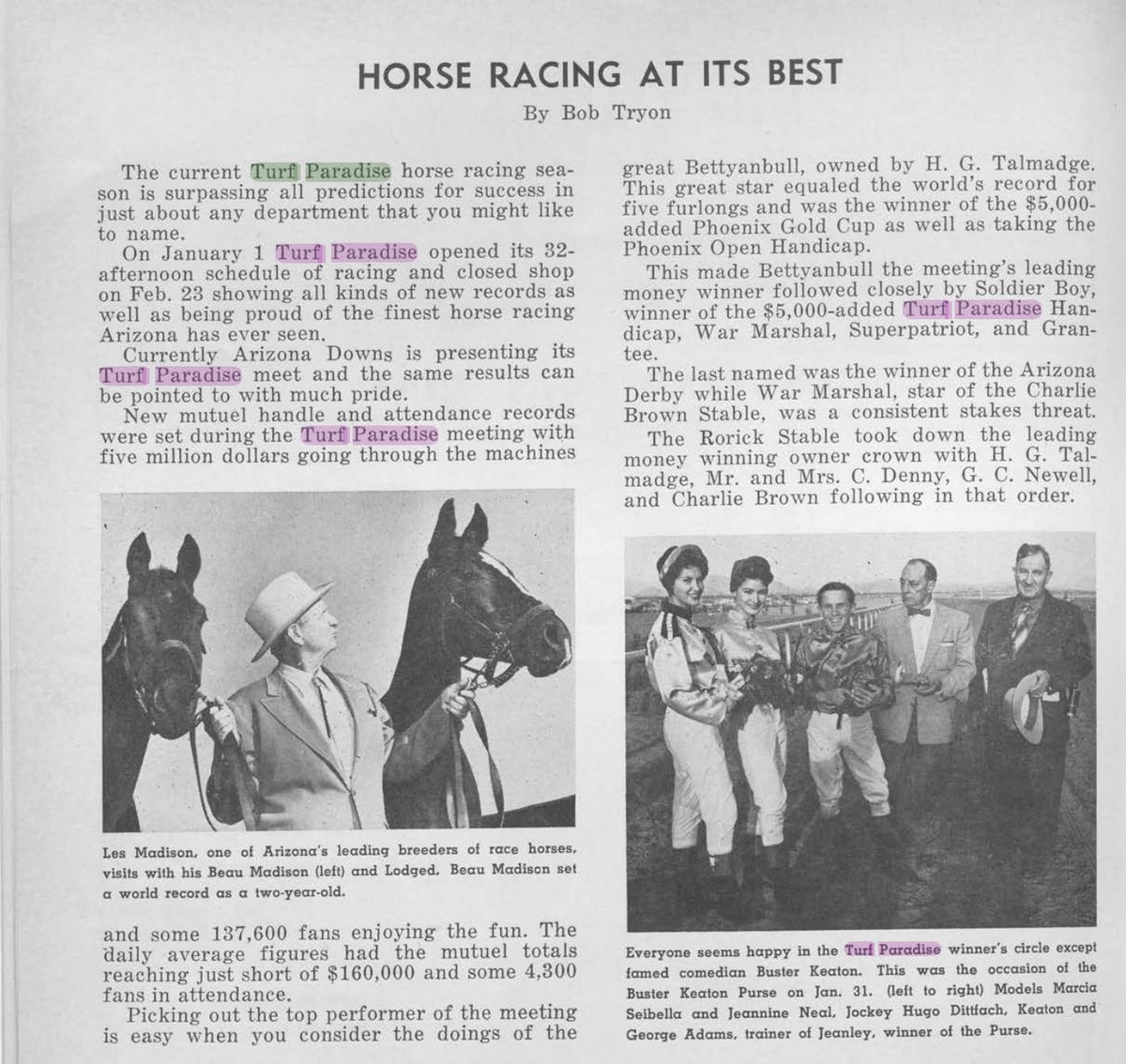 HORSE RACING AT ITS BEST

By Bob Tryon

The current Turf Paradise horse racing season is surpassing all predictions for success in just about any department that you might like to name.

On January 1 Turf Paradise opened its 32-afternoon schedule of racing and closed shop on Feb. 23 showing all kinds of new records as well as being proud of the finest horse racing Arizona has ever seen.

Currently Arizona Downs is presenting its Turf Paradise meet and the same results can be pointed to with much pride.

New mutuel handle and attendance records were set during the Turf Paradise meeting with five million dollars going through the machines

Les Madison, one of Arizona's leading breeders of race horses, visits with his Beau Madison (left) and Lodged. Beau Madison set a world record as a two-year-old.

and some 137,600 fans enjoying the fun. The daily average figures had the mutuel totals reaching just short of $160,000 and some 4,300 fans in attendance.

Picking out the top performer of the meeting is easy when you consider the doings of the great Bettyanbull, owned by H. G. Talmadge. This great star equaled the world's record for five furlongs and was the winner of the $5,000-added Phoenix Gold Cup as well as taking the Phoenix Open Handicap.

This made Bettyanbull the meeting's leading money winner followed closely by Soldier Boy, winner of the $5,000-added Turf Paradise Handicap, War Marshal, Superpatriot, and Grantee.

The last named was the winner of the Arizona Derby while War Marshal, star of the Charlie Brown Stable, was a consistent stakes threat.

The Rorick Stable took down the leading money winning owner crown with H. G. Talmadge, Mr. and Mrs. C. Denny, G. C. Newell, and Charlie Brown following in that order.

Everyone seems happy in the Turf Paradise winner's circle except famed comedian Buster Keaton. This was the occasion of the Buster Keaton Purse on Jan. 31. (left to right) Models Marcia Seibella and Jeannine Neal, Jockey Hugo Dittfach, Keaton and George Adams, trainer of Jeanley, winner of the Purse.